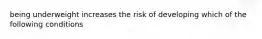 being underweight increases the risk of developing which of the following conditions